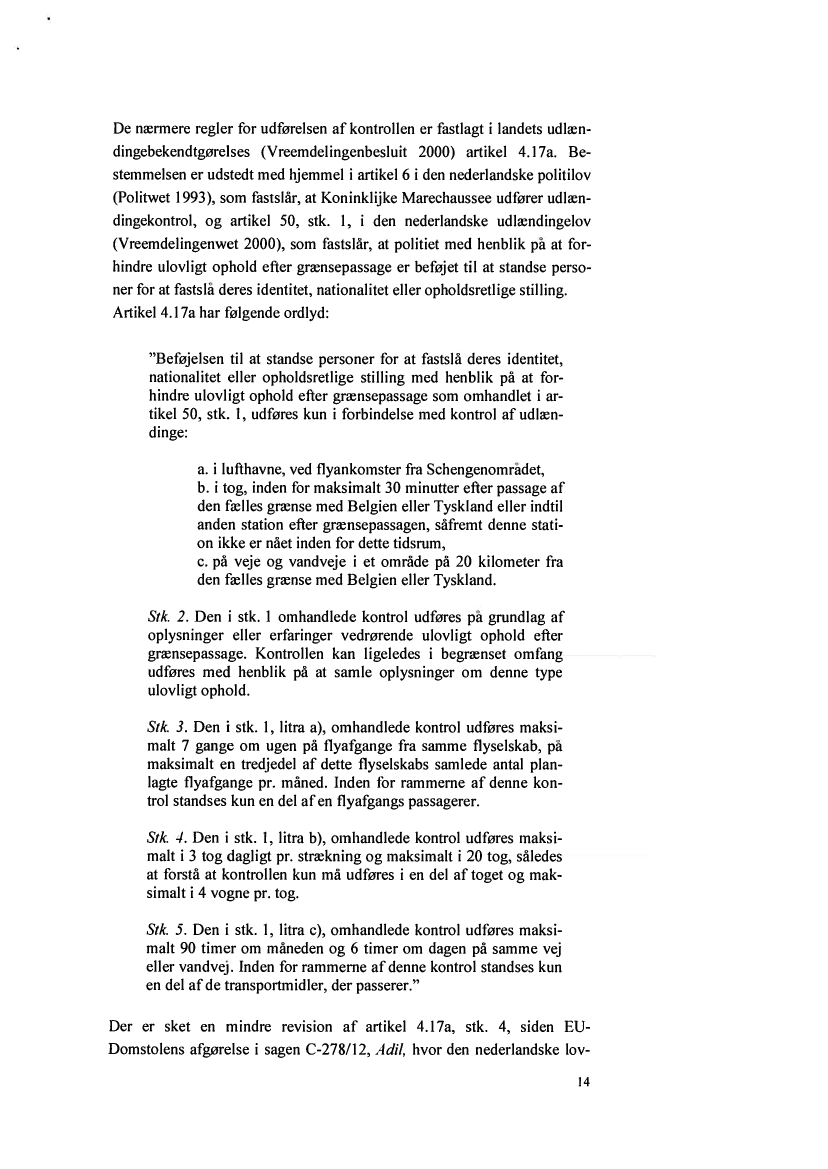 De nærmere regler for udførelsen af kontrollen er fastlagt i landets udlændingebekendtgørelses (Vreemdelingenbesluit 2000) artikel 4.17a. Bestemmelsen er udstedt med hjemmel i artikel 6 i den nederlandske politilov (Politwet 1993), som fastslår, at Koninklijke Marechaussee udfører udlændingekontrol, og artikel 50, stk. 1, i den nederlandske udlændingelov (Vreemdelingenwet 2000), som fastslår, at politiet med henblik på at forhindre ulovligt ophold efter grænsepassage er beføjet til at standse personer for at fastslå deres identitet, nationalitet eller opholdsretlige stilling. Artikel 4.17a har følgende ordlyd:

"Beføjelsen til at standse personer for at fastslå deres identitet, nationalitet eller opholdsretlige stilling med henblik på at forhindre ulovligt ophold efter grænsepassage som omhandlet i artikel 50, stk. 1, udføres kun i forbindelse med kontrol af udlændinge:

a. i lufthavne, ved flyankomster fra Schengenområdet,
b. i tog, inden for maksimalt 30 minutter efter passage af den fælles grænse med Belgien eller Tyskland eller indtil anden station efter grænsepassagen, såfremt denne station ikke er nået inden for dette tidsrum,
c. på veje og vandveje i et område på 20 kilometer fra den fælles grænse med Belgien eller Tyskland.

Stk. 2. Den i stk. 1 omhandlede kontrol udføres på grundlag af oplysninger eller erfaringer vedrørende ulovligt ophold efter grænsepassage. Kontrollen kan ligeledes i begrænset omfang udføres med henblik på at samle oplysninger om denne type ulovligt ophold.

Stk. 3. Den i stk. 1, litra a), omhandlede kontrol udføres maksimalt 7 gange om ugen på flyafgange fra samme flyselskab, på maksimalt en tredjedel af dette flyselskabs samlede antal planlagte flyafgange pr. måned. Inden for rammerne af denne kontrol standses kun en del af en flyafgangs passagerer.

Stk. 4. Den i stk. 1, litra b), omhandlede kontrol udføres maksimalt i 3 tog dagligt pr. strækning og maksimalt i 20 tog, således at forstå at kontrollen kun må udføres i en del af toget og maksimalt i 4 vogne pr. tog.

Stk. 5. Den i stk. 1, litra c), omhandlede kontrol udføres maksimalt 90 timer om måneden og 6 timer om dagen på samme vej eller vandvej. Inden for rammerne af denne kontrol standses kun en del af de transportmidler, der passerer."

Der er sket en mindre revision af artikel 4.17a, stk. 4, siden EU-Domstolens afgørelse i sagen C-278/12, Adil, hvor den nederlandske lov-

14